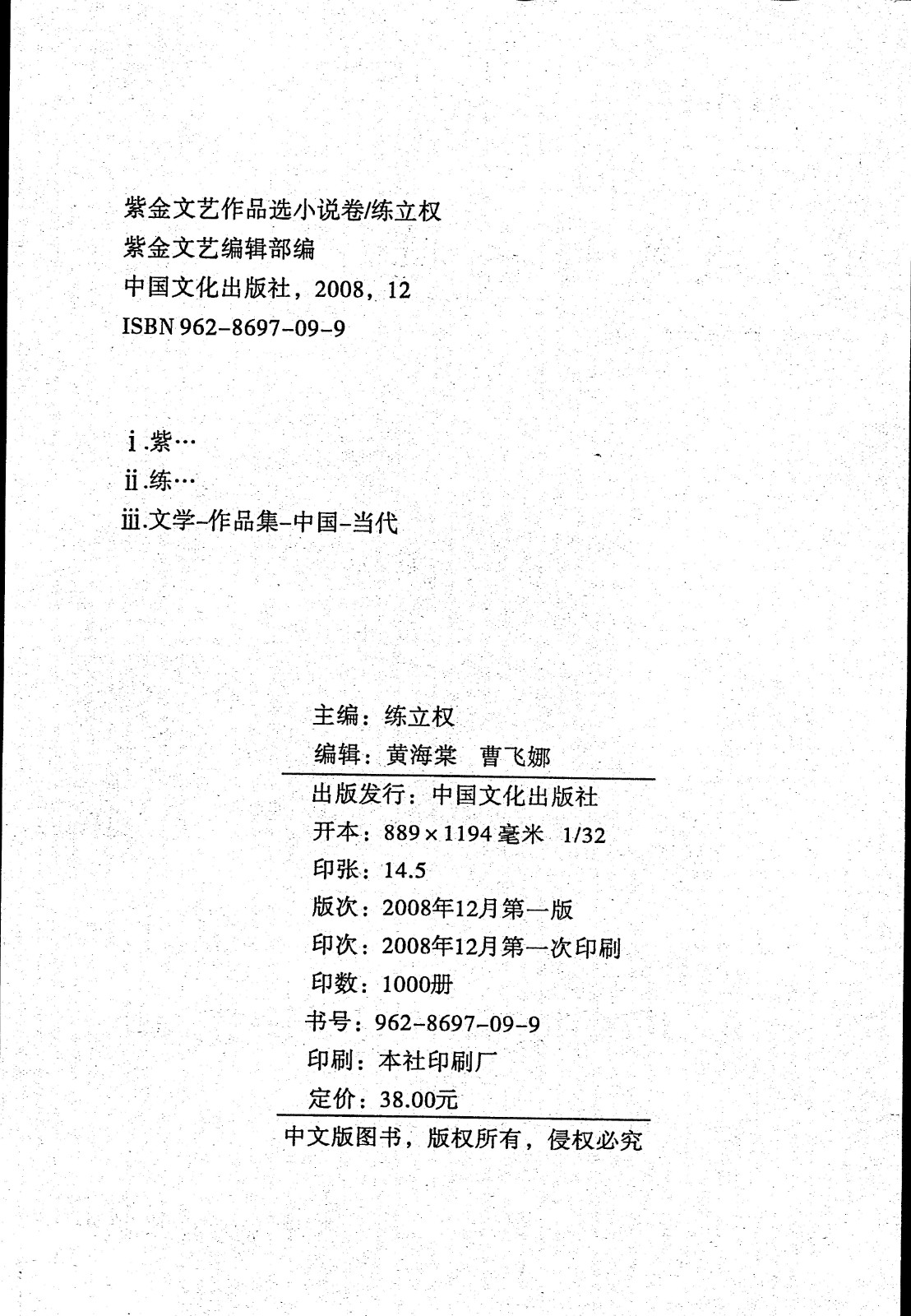 紫金文艺作品选小说卷/练立权
紫金文艺编辑部编
中国文化出版社，2008，12
ISBN 962-8697-09-9

ⅰ.紫…
ⅱ.练…
ⅲ.文学-作品集-中国-当代

主编：练立权
编辑：黄海棠　曹飞娜

出版发行：中国文化出版社
开本：889×1194 毫米 1/32
印张：14.5
版次：2008年12月第一版
印次：2008年12月第一次印刷
印数：1000册
书号：962-8697-09-9
印刷：本社印刷厂
定价：38.00元

中文版图书，版权所有，侵权必究